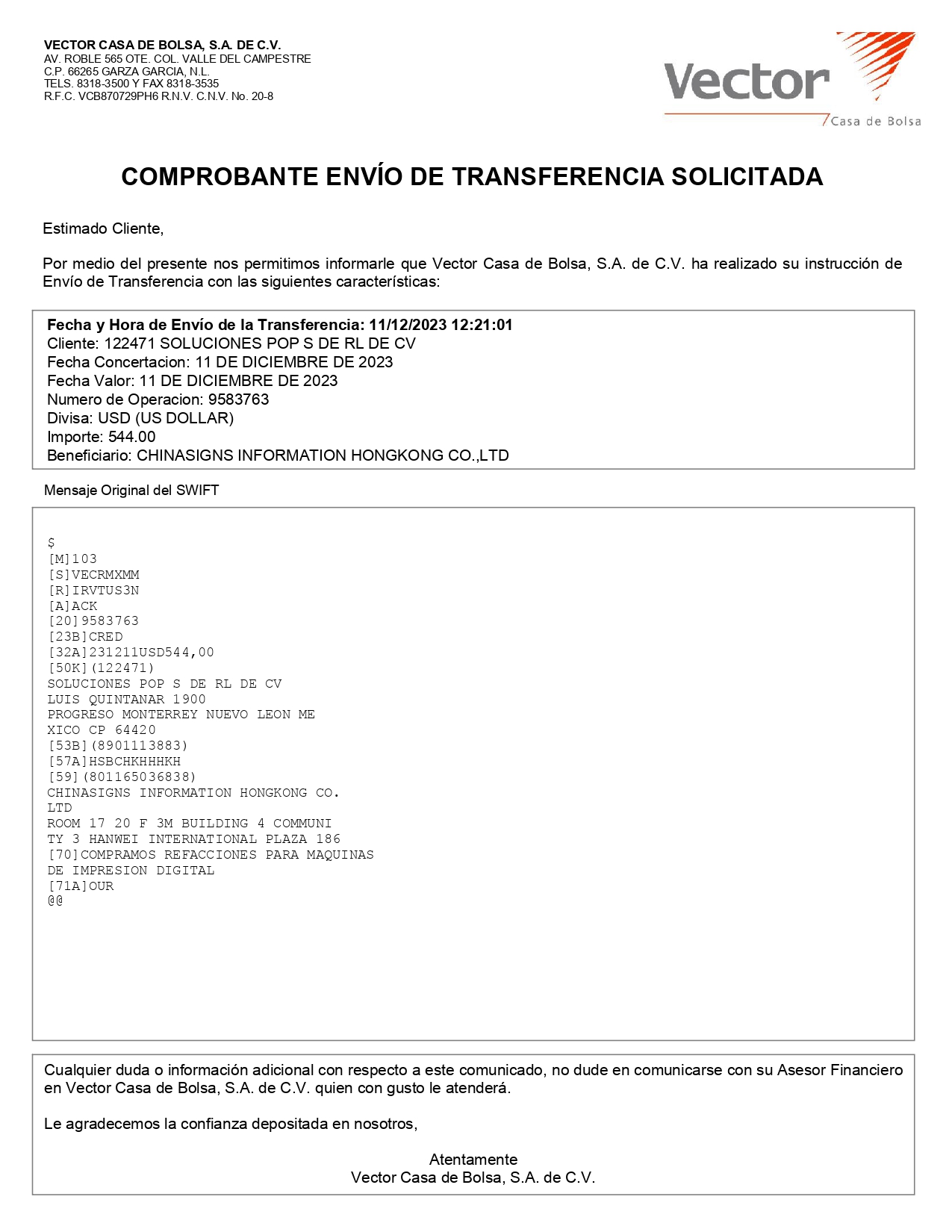 VECTOR CASA DE BOLSA, S.A. DE C.V.
AV. ROBLE 565 OTE. COL. VALLE DEL CAMPESTRE
C.P. 66265 GARZA GARCIA, N.L.
TELS. 8318-3500 Y FAX 8318-3535
R.F.C. VCB870729PH6 R.N.V. C.N.V. No. 20-8

Vector
Casa de Bolsa

COMPROBANTE ENVÍO DE TRANSFERENCIA SOLICITADA

Estimado Cliente,

Por medio del presente nos permitimos informarle que Vector Casa de Bolsa, S.A. de C.V. ha realizado su instrucción de Envío de Transferencia con las siguientes características:

Fecha y Hora de Envío de la Transferencia: 11/12/2023 12:21:01
Cliente: 122471 SOLUCIONES POP S DE RL DE CV
Fecha Concertacion: 11 DE DICIEMBRE DE 2023
Fecha Valor: 11 DE DICIEMBRE DE 2023
Numero de Operacion: 9583763
Divisa: USD (US DOLLAR)
Importe: 544.00
Beneficiario: CHINASIGNS INFORMATION HONGKONG CO.,LTD

Mensaje Original del SWIFT

$
[M]103
[S]VECRMXMM
[R]IRVTUS3N
[A]ACK
[20]9583763
[23B]CRED
[32A]231211USD544,00
[50K](122471)
SOLUCIONES POP S DE RL DE CV
LUIS QUINTANAR 1900
PROGRESO MONTERREY NUEVO LEON ME
XICO CP 64420
[53B](8901113883)
[57A]HSBCHKHHHKH
[59](801165036838)
CHINASIGNS INFORMATION HONGKONG CO.
LTD
ROOM 17 20 F 3M BUILDING 4 COMMUNI
TY 3 HANWEI INTERNATIONAL PLAZA 186
[70]COMPRAMOS REFACCIONES PARA MAQUINAS
DE IMPRESION DIGITAL
[71A]OUR
@@

Cualquier duda o información adicional con respecto a este comunicado, no dude en comunicarse con su Asesor Financiero en Vector Casa de Bolsa, S.A. de C.V. quien con gusto le atenderá.

Le agradecemos la confianza depositada en nosotros,

Atentamente
Vector Casa de Bolsa, S.A. de C.V.